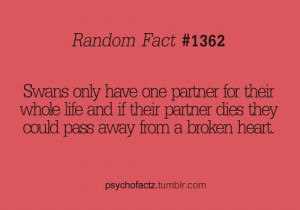 Random Fact #1362

Swans only have one partner for their whole life and if their partner dies they could pass away from a broken heart.

psychofactz.tumblr.com